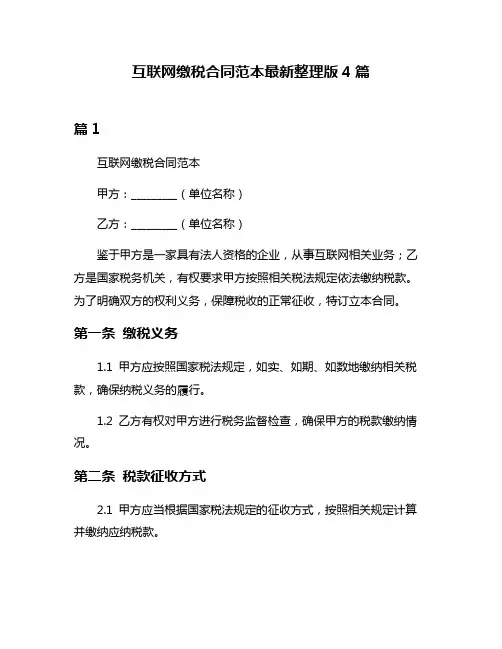 互联网缴税合同范本最新整理版 4 篇

篇 1

互联网缴税合同范本

甲方：________（单位名称）

乙方：________（单位名称）

鉴于甲方是一家具有法人资格的企业，从事互联网相关业务；乙方是国家税务机关，有权要求甲方按照相关税法规定依法缴纳税款。为了明确双方的权利义务，保障税收的正常征收，特订立本合同。

第一条 缴税义务

1.1 甲方应按照国家税法规定，如实、如期、如数地缴纳相关税款，确保纳税义务的履行。

1.2 乙方有权对甲方进行税务监督检查，确保甲方的税款缴纳情况。

第二条 税款征收方式

2.1 甲方应当根据国家税法规定的征收方式，按照相关规定计算并缴纳应纳税款。